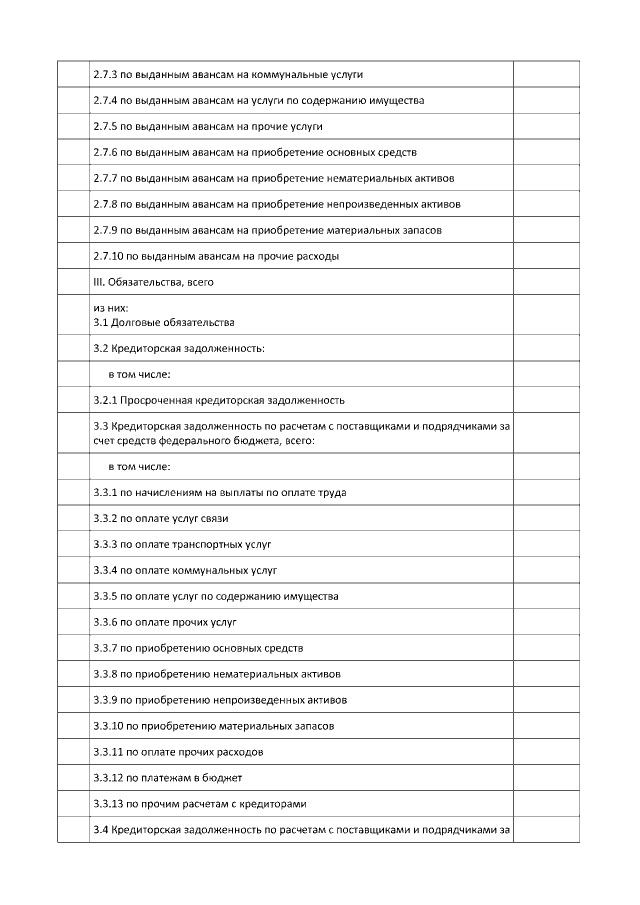 | | | |
|---|---|---|
| | 2.7.3 по выданным авансам на коммунальные услуги | |
| | 2.7.4 по выданным авансам на услуги по содержанию имущества | |
| | 2.7.5 по выданным авансам на прочие услуги | |
| | 2.7.6 по выданным авансам на приобретение основных средств | |
| | 2.7.7 по выданным авансам на приобретение нематериальных активов | |
| | 2.7.8 по выданным авансам на приобретение непроизведенных активов | |
| | 2.7.9 по выданным авансам на приобретение материальных запасов | |
| | 2.7.10 по выданным авансам на прочие расходы | |
| | III. Обязательства, всего | |
| | из них: 3.1 Долговые обязательства | |
| | 3.2 Кредиторская задолженность: | |
| | в том числе: | |
| | 3.2.1 Просроченная кредиторская задолженность | |
| | 3.3 Кредиторская задолженность по расчетам с поставщиками и подрядчиками за счет средств федерального бюджета, всего: | |
| | в том числе: | |
| | 3.3.1 по начислениям на выплаты по оплате труда | |
| | 3.3.2 по оплате услуг связи | |
| | 3.3.3 по оплате транспортных услуг | |
| | 3.3.4 по оплате коммунальных услуг | |
| | 3.3.5 по оплате услуг по содержанию имущества | |
| | 3.3.6 по оплате прочих услуг | |
| | 3.3.7 по приобретению основных средств | |
| | 3.3.8 по приобретению нематериальных активов | |
| | 3.3.9 по приобретению непроизведенных активов | |
| | 3.3.10 по приобретению материальных запасов | |
| | 3.3.11 по оплате прочих расходов | |
| | 3.3.12 по платежам в бюджет | |
| | 3.3.13 по прочим расчетам с кредиторами | |
| | 3.4 Кредиторская задолженность по расчетам с поставщиками и подрядчиками за | |